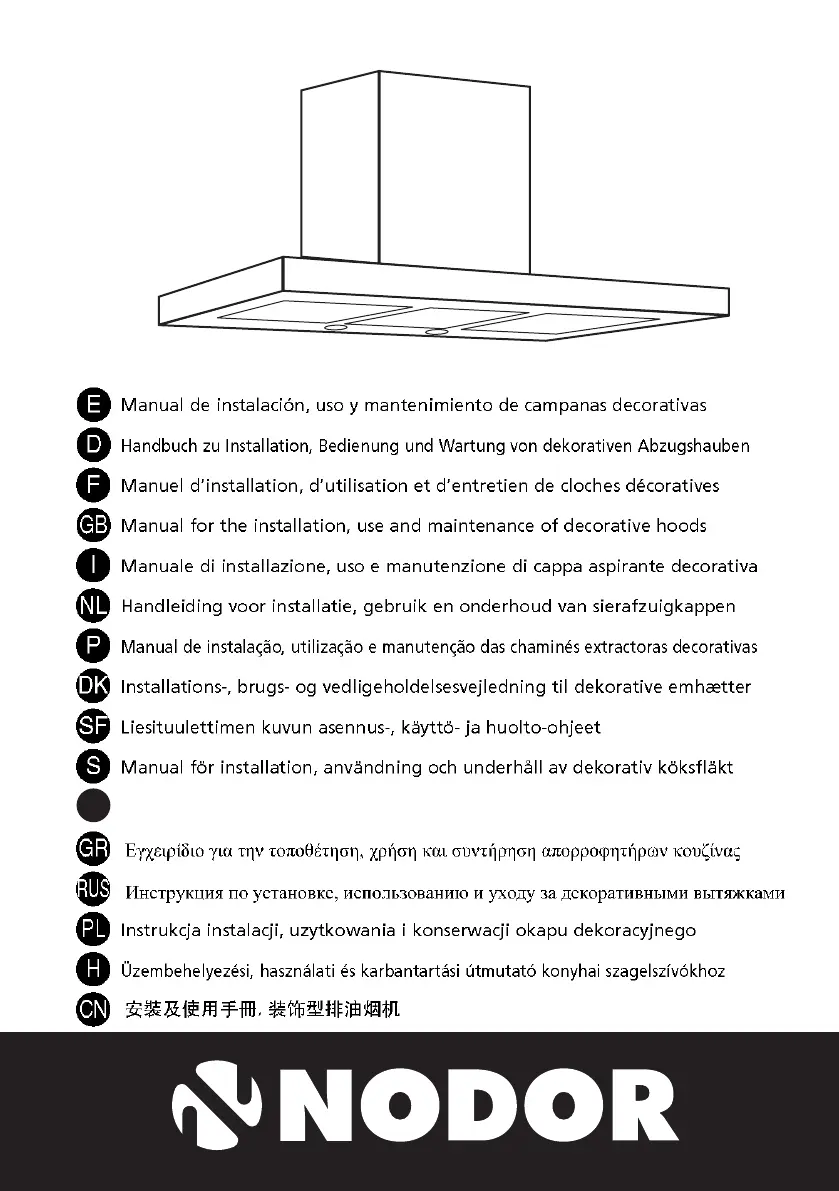 E Manual de instalación, uso y mantenimiento de campanas decorativas

D Handbuch zu Installation, Bedienung und Wartung von dekorativen Abzugshauben

F Manuel d'installation, d'utilisation et d'entretien de cloches décoratives

GB Manual for the installation, use and maintenance of decorative hoods

I Manuale di installazione, uso e manutenzione di cappa aspirante decorativa

NL Handleiding voor installatie, gebruik en onderhoud van sierafzuigkappen

P Manual de instalação, utilização e manutenção das chaminés extractoras decorativas

DK Installations-, brugs- og vedligeholdelsesvejledning til dekorative emhætter

SF Liesituulettimen kuvun asennus-, käyttö- ja huolto-ohjeet

S Manual för installation, användning och underhåll av dekorativ köksfläkt

GR Εγχειρίδιο για την τοποθέτηση, χρήση και συντήρηση απορροφητήρων κουζίνας

RUS Инструкция по установке, использованию и уходу за декоративными вытяжками

PL Instrukcja instalacji, uzytkowania i konserwacji okapu dekoracyjnego

H Üzembehelyezési, használati és karbantartási útmutató konyhai szagelszívókhoz

CN 安装及使用手册, 装饰型排油烟机

NODOR